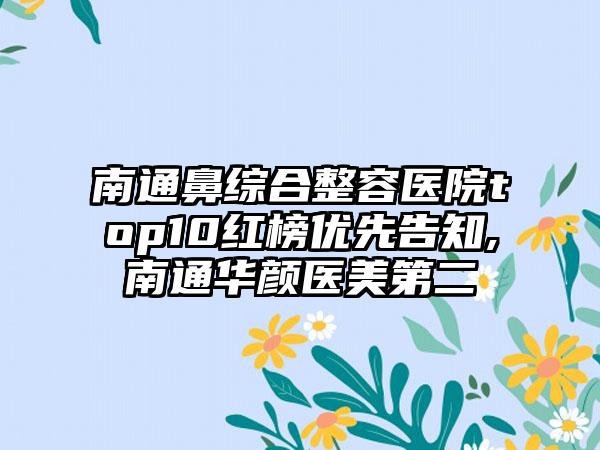 南通鼻综合整容医院top10红榜优先告知,南通华颜医美第二